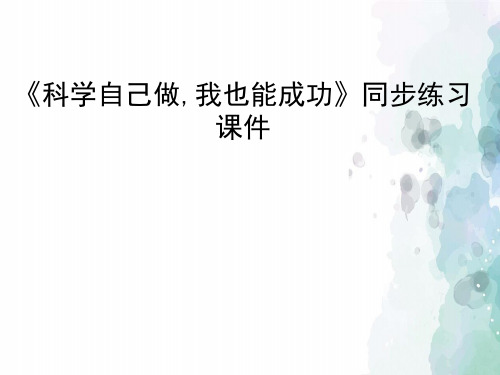 《科学自己做, 我也能成功》同步练习课件